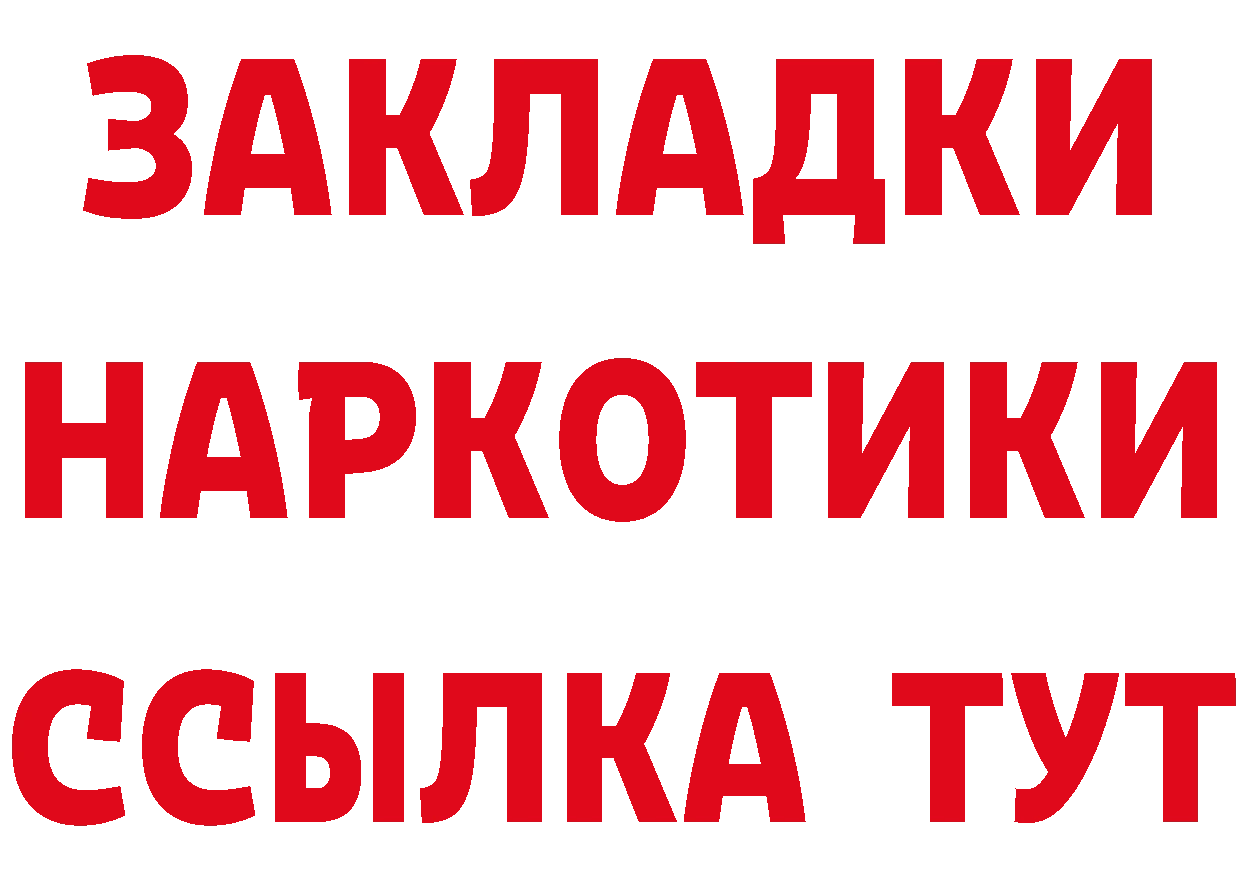 ЗАКЛАДКИ НАРКОТИКИ ССЫЛКА ТУТ